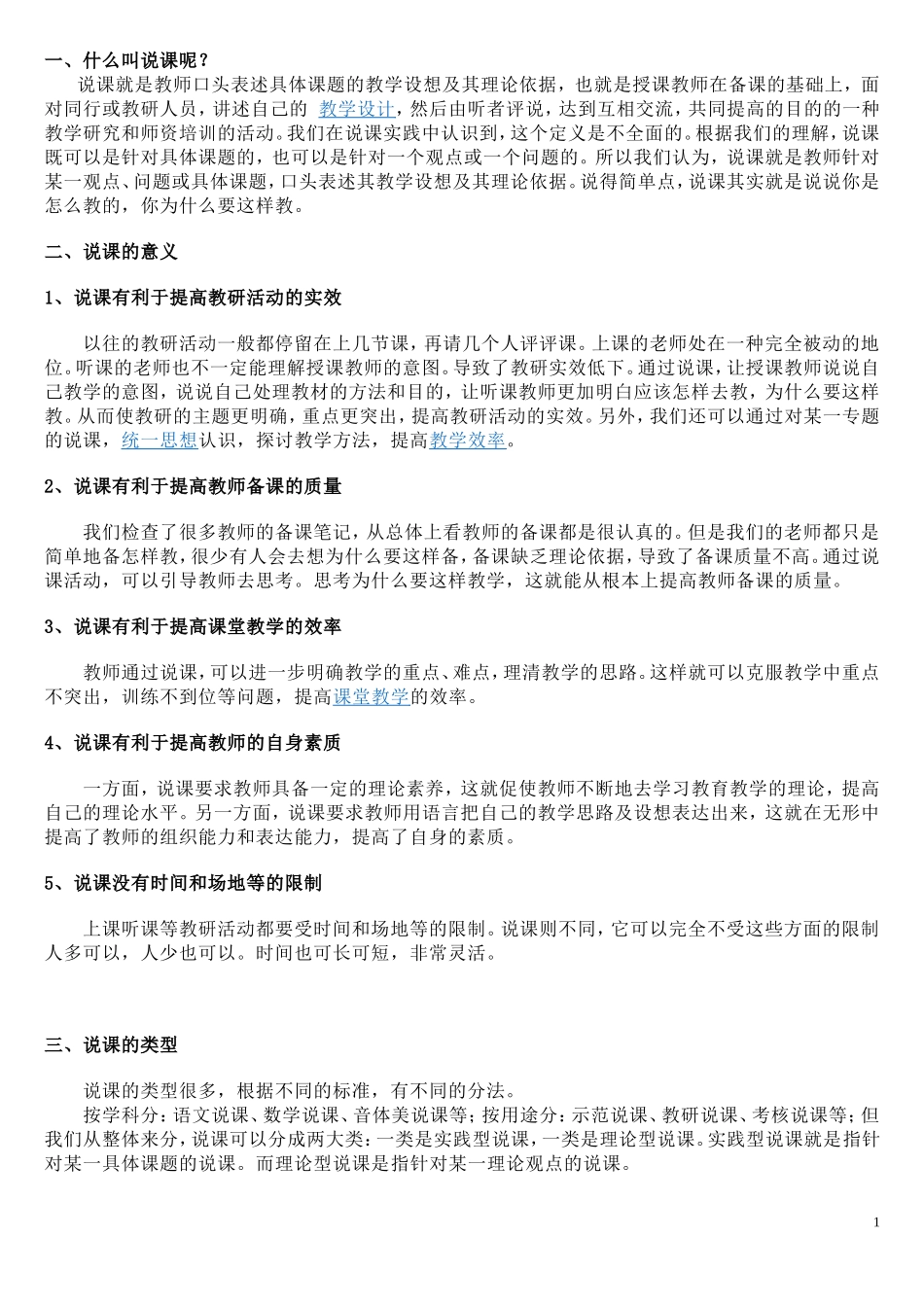 一、什么叫说课呢？

说课就是教师口头表述具体课题的教学设想及其理论依据，也就是授课教师在备课的基础上，面对同行或教研人员，讲述自己的 教学设计，然后由听者评说，达到互相交流，共同提高的目的的一种教学研究和师资培训的活动。我们在说课实践中认识到，这个定义是不全面的。根据我们的理解，说课既可以是针对具体课题的，也可以是针对一个观点或一个问题的。所以我们认为，说课就是教师针对某一观点、问题或具体课题，口头表述其教学设想及其理论依据。说得简单点，说课其实就是说说你是怎么教的，你为什么要这样教。

二、说课的意义

1、说课有利于提高教研活动的实效

以往的教研活动一般都停留在上几节课，再请几个人评评课。上课的老师处在一种完全被动的地位。听课的老师也不一定能理解授课教师的意图。导致了教研实效低下。通过说课，让授课教师说说自己教学的意图，说说自己处理教材的方法和目的，让听课教师更加明白应该怎样去教，为什么要这样教。从而使教研的主题更明确，重点更突出，提高教研活动的实效。另外，我们还可以通过对某一专题的说课，统一思想认识，探讨教学方法，提高教学效率。

2、说课有利于提高教师备课的质量

我们检查了很多教师的备课笔记，从总体上看教师的备课都是很认真的。但是我们的老师都只是简单地备怎样教，很少有人会去想为什么要这样备，备课缺乏理论依据，导致了备课质量不高。通过说课活动，可以引导教师去思考。思考为什么要这样教学，这就能从根本上提高教师备课的质量。

3、说课有利于提高课堂教学的效率

教师通过说课，可以进一步明确教学的重点、难点，理清教学的思路。这样就可以克服教学中重点不突出，训练不到位等问题，提高课堂教学的效率。

4、说课有利于提高教师的自身素质

一方面，说课要求教师具备一定的理论素养，这就促使教师不断地去学习教育教学的理论，提高自己的理论水平。另一方面，说课要求教师用语言把自己的教学思路及设想表达出来，这就在无形中提高了教师的组织能力和表达能力，提高了自身的素质。

5、说课没有时间和场地等的限制

上课听课等教研活动都要受时间和场地等的限制。说课则不同，它可以完全不受这些方面的限制人多可以，人少也可以。时间也可长可短，非常灵活。

三、说课的类型

说课的类型很多，根据不同的标准，有不同的分法。

按学科分：语文说课、数学说课、音体美说课等；按用途分：示范说课、教研说课、考核说课等；但我们从整体来分，说课可以分成两大类：一类是实践型说课，一类是理论型说课。实践型说课就是指针对某一具体课题的说课。而理论型说课是指针对某一理论观点的说课。

1